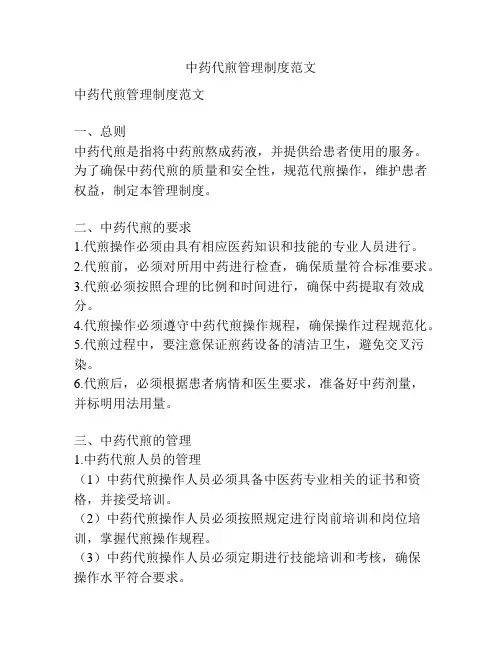 中药代煎管理制度范文

中药代煎管理制度范文

一、总则
中药代煎是指将中药煎熬成药液，并提供给患者使用的服务。为了确保中药代煎的质量和安全性，规范代煎操作，维护患者权益，制定本管理制度。

二、中药代煎的要求
1.代煎操作必须由具有相应医药知识和技能的专业人员进行。
2.代煎前，必须对所用中药进行检查，确保质量符合标准要求。
3.代煎必须按照合理的比例和时间进行，确保中药提取有效成分。
4.代煎操作必须遵守中药代煎操作规程，确保操作过程规范化。
5.代煎过程中，要注意保证煎药设备的清洁卫生，避免交叉污染。
6.代煎后，必须根据患者病情和医生要求，准备好中药剂量，并标明用法用量。

三、中药代煎的管理
1.中药代煎人员的管理
（1）中药代煎操作人员必须具备中医药专业相关的证书和资格，并接受培训。
（2）中药代煎操作人员必须按照规定进行岗前培训和岗位培训，掌握代煎操作规程。
（3）中药代煎操作人员必须定期进行技能培训和考核，确保操作水平符合要求。